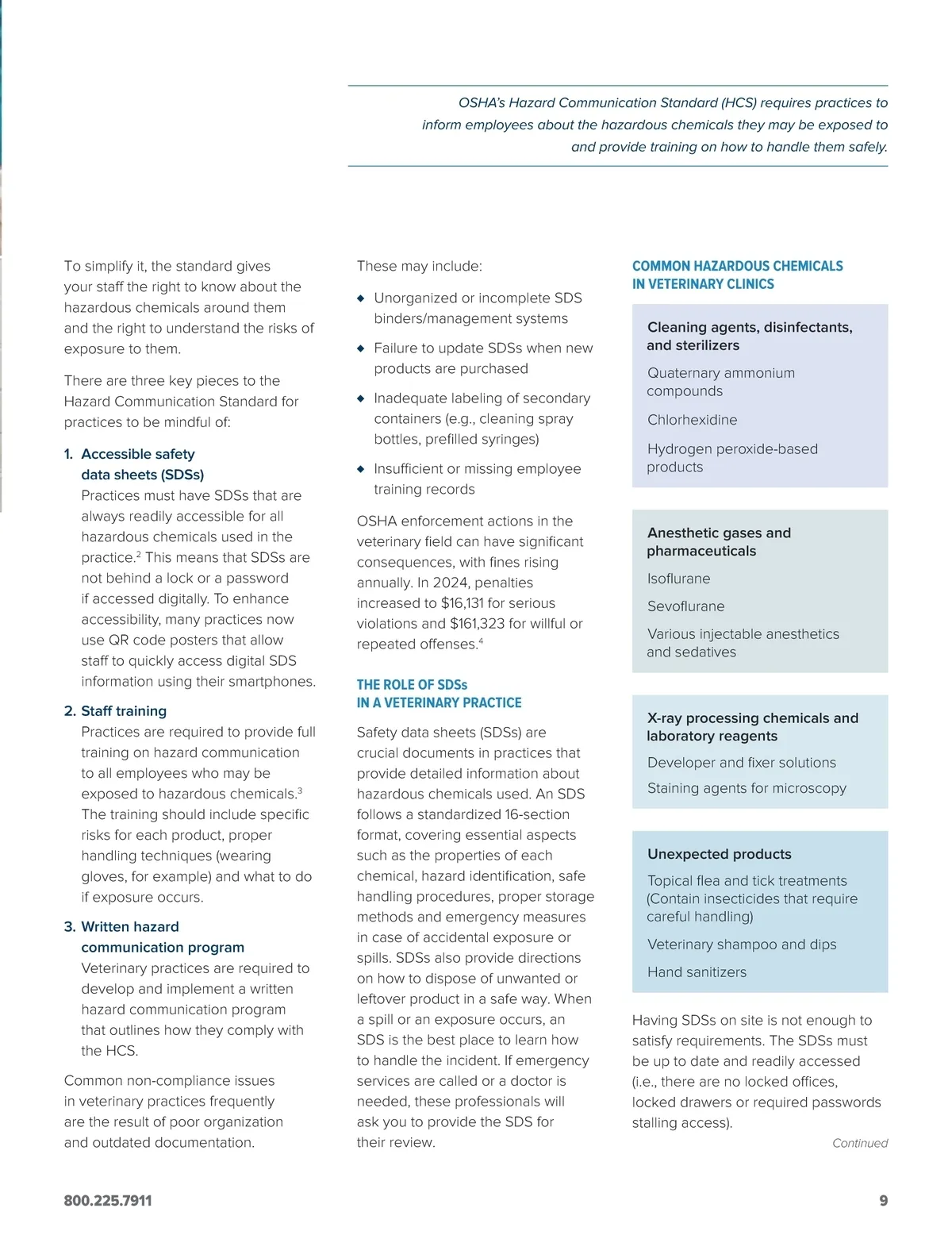 OSHA's Hazard Communication Standard (HCS) requires practices to inform employees about the hazardous chemicals they may be exposed to and provide training on how to handle them safely.

To simplify it, the standard gives your staff the right to know about the hazardous chemicals around them and the right to understand the risks of exposure to them.

There are three key pieces to the Hazard Communication Standard for practices to be mindful of:

1. Accessible safety data sheets (SDSs)
Practices must have SDSs that are always readily accessible for all hazardous chemicals used in the practice.$^2$ This means that SDSs are not behind a lock or a password if accessed digitally. To enhance accessibility, many practices now use QR code posters that allow staff to quickly access digital SDS information using their smartphones.

2. Staff training
Practices are required to provide full training on hazard communication to all employees who may be exposed to hazardous chemicals.$^3$ The training should include specific risks for each product, proper handling techniques (wearing gloves, for example) and what to do if exposure occurs.

3. Written hazard communication program
Veterinary practices are required to develop and implement a written hazard communication program that outlines how they comply with the HCS.

Common non-compliance issues in veterinary practices frequently are the result of poor organization and outdated documentation.

These may include:

◆ Unorganized or incomplete SDS binders/management systems

◆ Failure to update SDSs when new products are purchased

◆ Inadequate labeling of secondary containers (e.g., cleaning spray bottles, prefilled syringes)

◆ Insufficient or missing employee training records

OSHA enforcement actions in the veterinary field can have significant consequences, with fines rising annually. In 2024, penalties increased to $16,131 for serious violations and $161,323 for willful or repeated offenses.$^4$

THE ROLE OF SDSs IN A VETERINARY PRACTICE

Safety data sheets (SDSs) are crucial documents in practices that provide detailed information about hazardous chemicals used. An SDS follows a standardized 16-section format, covering essential aspects such as the properties of each chemical, hazard identification, safe handling procedures, proper storage methods and emergency measures in case of accidental exposure or spills. SDSs also provide directions on how to dispose of unwanted or leftover product in a safe way. When a spill or an exposure occurs, an SDS is the best place to learn how to handle the incident. If emergency services are called or a doctor is needed, these professionals will ask you to provide the SDS for their review.

COMMON HAZARDOUS CHEMICALS IN VETERINARY CLINICS

Cleaning agents, disinfectants, and sterilizers
Quaternary ammonium compounds
Chlorhexidine
Hydrogen peroxide-based products

Anesthetic gases and pharmaceuticals
Isoflurane
Sevoflurane
Various injectable anesthetics and sedatives

X-ray processing chemicals and laboratory reagents
Developer and fixer solutions
Staining agents for microscopy

Unexpected products
Topical flea and tick treatments (Contain insecticides that require careful handling)
Veterinary shampoo and dips
Hand sanitizers

Having SDSs on site is not enough to satisfy requirements. The SDSs must be up to date and readily accessed (i.e., there are no locked offices, locked drawers or required passwords stalling access).

Continued

800.225.7911

9